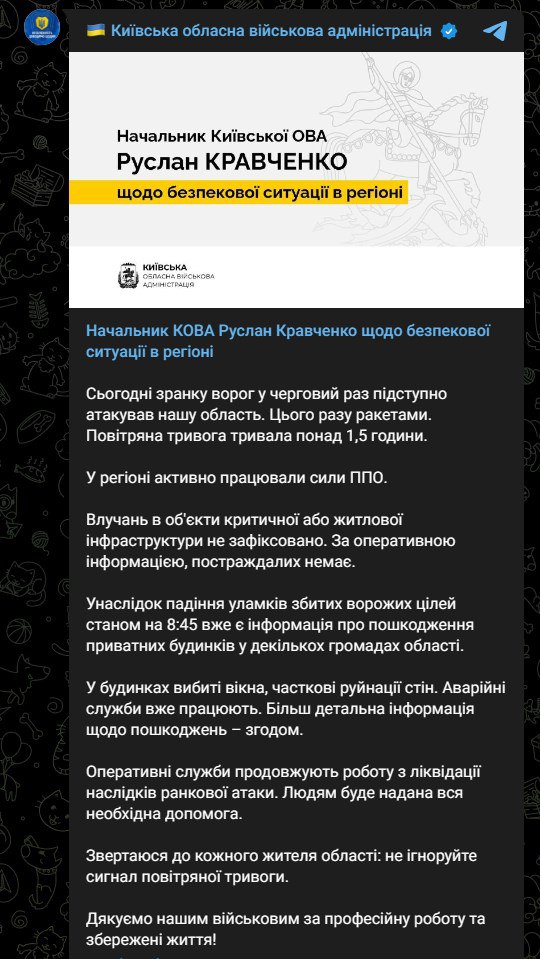 Київська обласна військова адміністрація

Начальник Київської ОВА
Руслан КРАВЧЕНКО
щодо безпекової ситуації в регіоні

КИЇВСЬКА
ОБЛАСНА ВІЙСЬКОВА
АДМІНІСТРАЦІЯ

Начальник КОВА Руслан Кравченко щодо безпекової ситуації в регіоні

Сьогодні зранку ворог у черговий раз підступно атакував нашу область. Цього разу ракетами. Повітряна тривога тривала понад 1,5 години.

У регіоні активно працювали сили ППО.

Влучань в об'єкти критичної або житлової інфраструктури не зафіксовано. За оперативною інформацією, постраждалих немає.

Унаслідок падіння уламків збитих ворожих цілей станом на 8:45 вже є інформація про пошкодження приватних будинків у декількох громадах області.

У будинках вибиті вікна, часткові руйнації стін. Аварійні служби вже працюють. Більш детальна інформація щодо пошкоджень – згодом.

Оперативні служби продовжують роботу з ліквідації наслідків ранкової атаки. Людям буде надана вся необхідна допомога.

Звертаюся до кожного жителя області: не ігноруйте сигнал повітряної тривоги.

Дякуємо нашим військовим за професійну роботу та збережені життя!